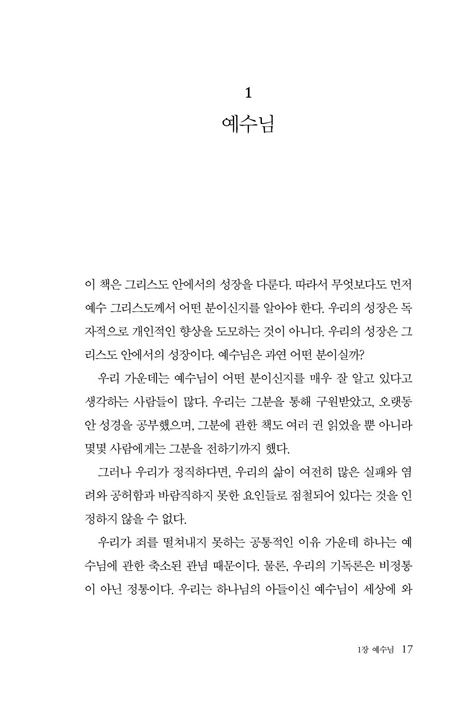 1
예수님

이 책은 그리스도 안에서의 성장을 다룬다. 따라서 무엇보다도 먼저 예수 그리스도께서 어떤 분이신지를 알아야 한다. 우리의 성장은 독자적으로 개인적인 향상을 도모하는 것이 아니다. 우리의 성장은 그리스도 안에서의 성장이다. 예수님은 과연 어떤 분이실까?

우리 가운데는 예수님이 어떤 분이신지를 매우 잘 알고 있다고 생각하는 사람들이 많다. 우리는 그분을 통해 구원받았고, 오랫동안 성경을 공부했으며, 그분에 관한 책도 여러 권 읽었을 뿐 아니라 몇몇 사람에게는 그분을 전하기까지 했다.

그러나 우리가 정직하다면, 우리의 삶이 여전히 많은 실패와 염려와 공허함과 바람직하지 못한 요인들로 점철되어 있다는 것을 인정하지 않을 수 없다.

우리가 죄를 떨쳐내지 못하는 공통적인 이유 가운데 하나는 예수님에 관한 축소된 관념 때문이다. 물론, 우리의 기독론은 비정통이 아닌 정통이다. 우리는 하나님의 아들이신 예수님이 세상에 와

1장 예수님 17